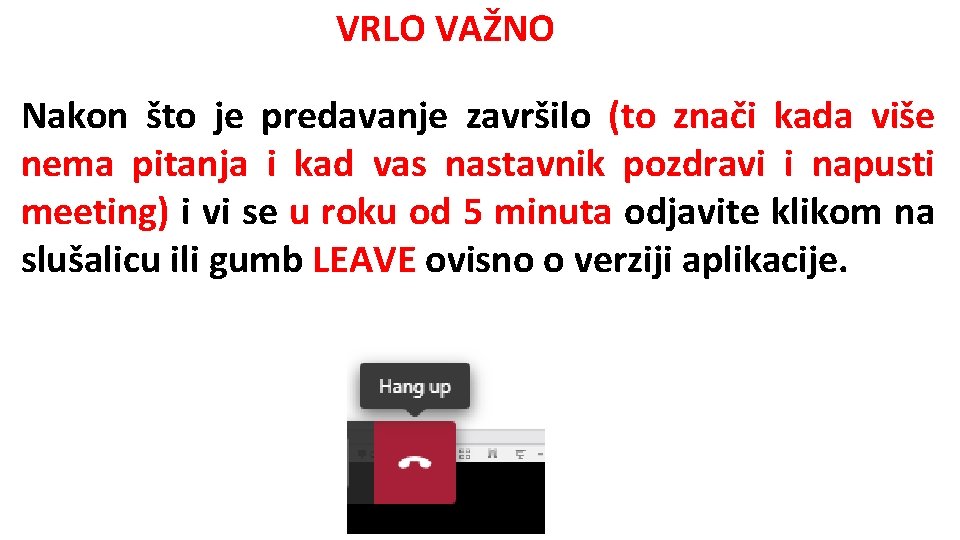 VRLO VAŽNO

Nakon što je predavanje završilo (to znači kada više nema pitanja i kad vas nastavnik pozdravi i napusti meeting) i vi se u roku od 5 minuta odjavite klikom na slušalicu ili gumb LEAVE ovisno o verziji aplikacije.

Hang up